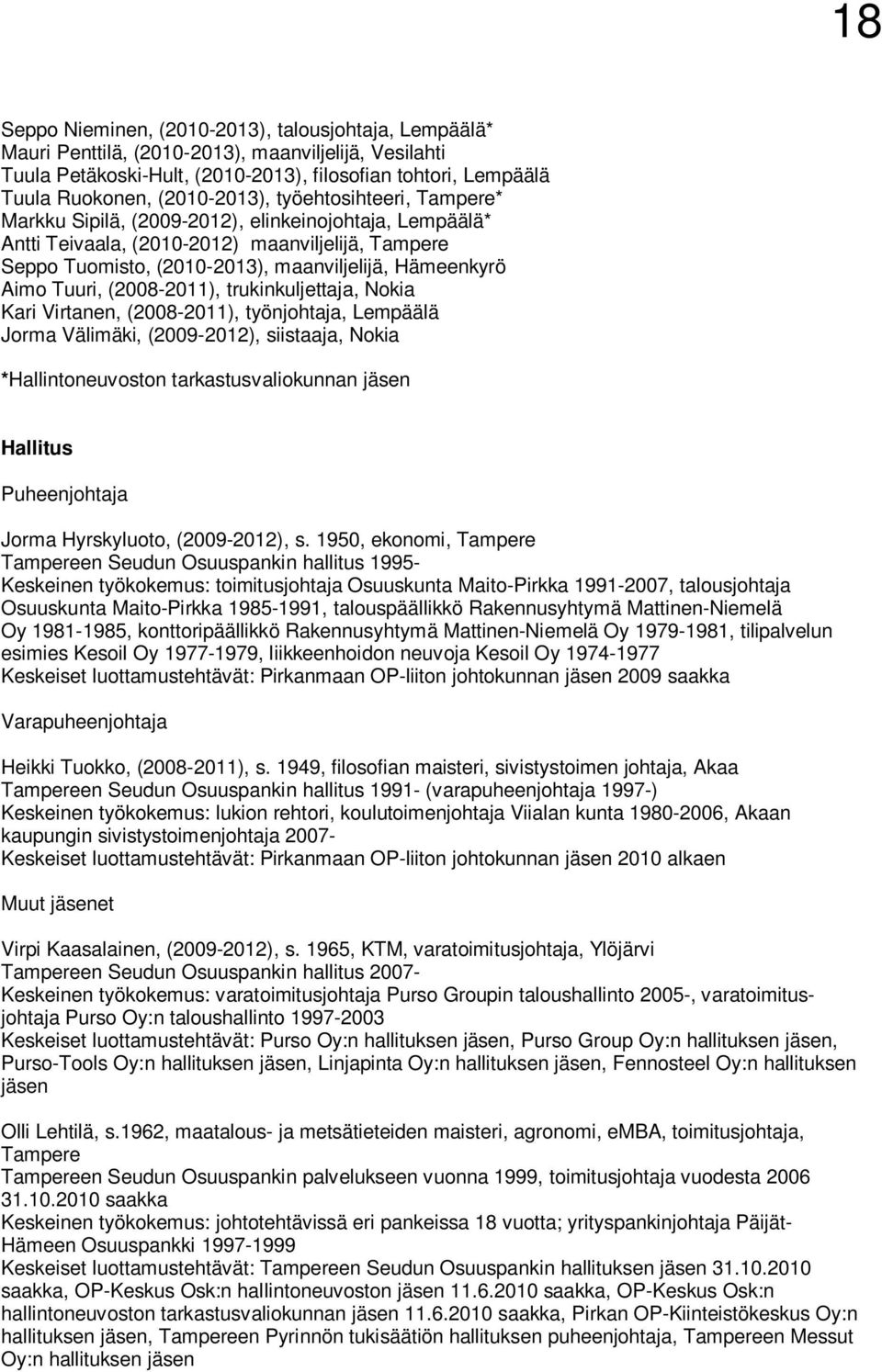 18

Seppo Nieminen, (2010-2013), talousjohtaja, Lempäälä*
Mauri Penttilä, (2010-2013), maanviljelijä, Vesilahti
Tuula Petäkoski-Hult, (2010-2013), filosofian tohtori, Lempäälä
Tuula Ruokonen, (2010-2013), työehtosihteeri, Tampere*
Markku Sipilä, (2009-2012), elinkeinojohtaja, Lempäälä*
Antti Teivaala, (2010-2012) maanviljelijä, Tampere
Seppo Tuomisto, (2010-2013), maanviljelijä, Hämeenkyrö
Aimo Tuuri, (2008-2011), trukinkuljettaja, Nokia
Kari Virtanen, (2008-2011), työnjohtaja, Lempäälä
Jorma Välimäki, (2009-2012), siistaaja, Nokia

*Hallintoneuvoston tarkastusvaliokunnan jäsen

Hallitus

Puheenjohtaja

Jorma Hyrskyluoto, (2009-2012), s. 1950, ekonomi, Tampere
Tampereen Seudun Osuuspankin hallitus 1995-
Keskeinen työkokemus: toimitusjohtaja Osuuskunta Maito-Pirkka 1991-2007, talousjohtaja Osuuskunta Maito-Pirkka 1985-1991, talouspäällikkö Rakennusyhtymä Mattinen-Niemelä Oy 1981-1985, konttoripäällikkö Rakennusyhtymä Mattinen-Niemelä Oy 1979-1981, tilipalvelun esimies Kesoil Oy 1977-1979, liikkeenhoidon neuvoja Kesoil Oy 1974-1977
Keskeiset luottamustehtävät: Pirkanmaan OP-liiton johtokunnan jäsen 2009 saakka

Varapuheenjohtaja

Heikki Tuokko, (2008-2011), s. 1949, filosofian maisteri, sivistystoimen johtaja, Akaa
Tampereen Seudun Osuuspankin hallitus 1991- (varapuheenjohtaja 1997-)
Keskeinen työkokemus: lukion rehtori, koulutoimenjohtaja Viialan kunta 1980-2006, Akaan kaupungin sivistystoimenjohtaja 2007-
Keskeiset luottamustehtävät: Pirkanmaan OP-liiton johtokunnan jäsen 2010 alkaen

Muut jäsenet

Virpi Kaasalainen, (2009-2012), s. 1965, KTM, varatoimitusjohtaja, Ylöjärvi
Tampereen Seudun Osuuspankin hallitus 2007-
Keskeinen työkokemus: varatoimitusjohtaja Purso Groupin taloushallinto 2005-, varatoimitusjohtaja Purso Oy:n taloushallinto 1997-2003
Keskeiset luottamustehtävät: Purso Oy:n hallituksen jäsen, Purso Group Oy:n hallituksen jäsen, Purso-Tools Oy:n hallituksen jäsen, Linjapinta Oy:n hallituksen jäsen, Fennosteel Oy:n hallituksen jäsen

Olli Lehtilä, s.1962, maatalous- ja metsätieteiden maisteri, agronomi, eMBA, toimitusjohtaja, Tampere
Tampereen Seudun Osuuspankin palvelukseen vuonna 1999, toimitusjohtaja vuodesta 2006 31.10.2010 saakka
Keskeinen työkokemus: johtotehtävissä eri pankeissa 18 vuotta; yrityspankinjohtaja Päijät-Hämeen Osuuspankki 1997-1999
Keskeiset luottamustehtävät: Tampereen Seudun Osuuspankin hallituksen jäsen 31.10.2010 saakka, OP-Keskus Osk:n hallintoneuvoston jäsen 11.6.2010 saakka, OP-Keskus Osk:n hallintoneuvoston tarkastusvaliokunnan jäsen 11.6.2010 saakka, Pirkan OP-Kiinteistökeskus Oy:n hallituksen jäsen, Tampereen Pyrinnön tukisäätiön hallituksen puheenjohtaja, Tampereen Messut Oy:n hallituksen jäsen